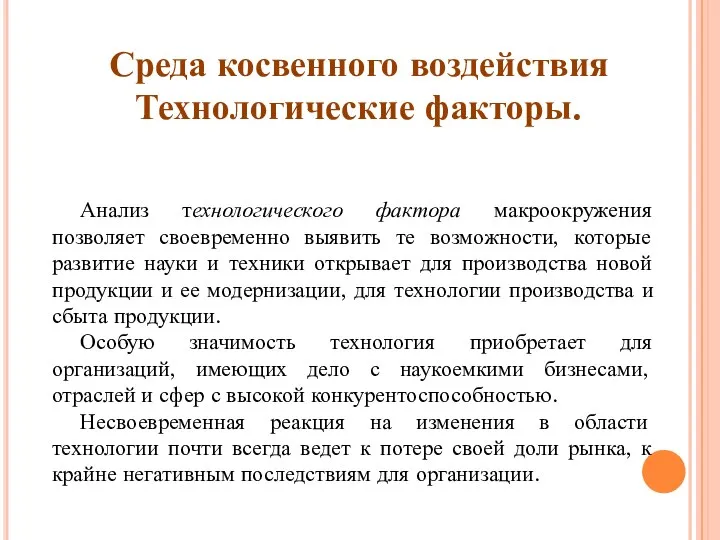 Среда косвенного воздействия
Технологические факторы.

Анализ технологического фактора макроокружения позволяет своевременно выявить те возможности, которые развитие науки и техники открывает для производства новой продукции и ее модернизации, для технологии производства и сбыта продукции.

Особую значимость технология приобретает для организаций, имеющих дело с наукоемкими бизнесами, отраслей и сфер с высокой конкурентоспособностью.

Несвоевременная реакция на изменения в области технологии почти всегда ведет к потере своей доли рынка, к крайне негативным последствиям для организации.